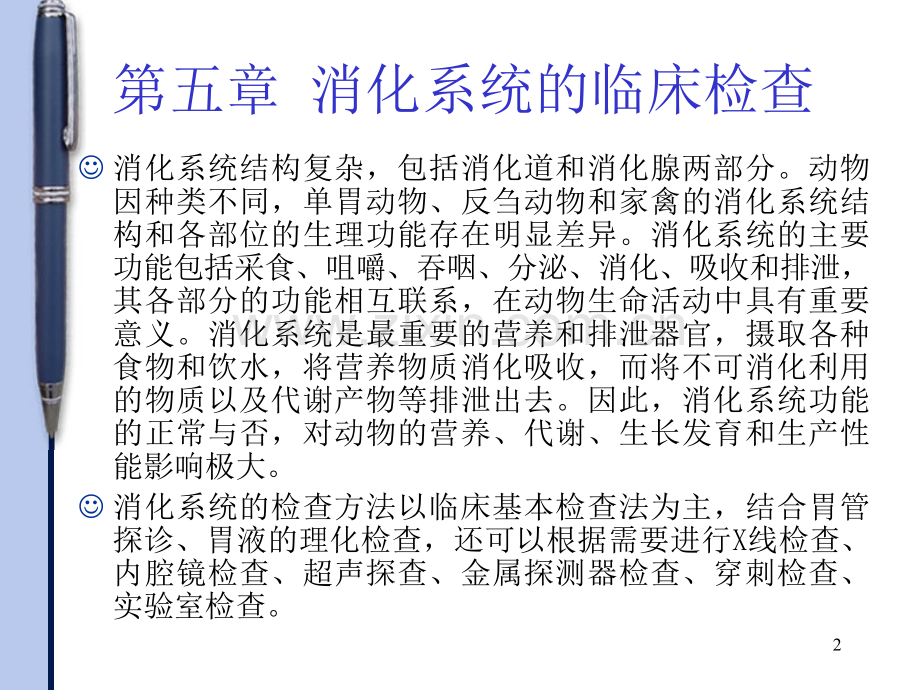 第五章 消化系统的临床检查

☺ 消化系统结构复杂，包括消化道和消化腺两部分。动物因种类不同，单胃动物、反刍动物和家禽的消化系统结构和各部位的生理功能存在明显差异。消化系统的主要功能包括采食、咀嚼、吞咽、分泌、消化、吸收和排泄，其各部分的功能相互联系，在动物生命活动中具有重要意义。消化系统是最重要的营养和排泄器官，摄取各种食物和饮水，将营养物质消化吸收，而将不可消化利用的物质以及代谢产物等排泄出去。因此，消化系统功能的正常与否，对动物的营养、代谢、生长发育和生产性能影响极大。

☺ 消化系统的检查方法以临床基本检查法为主，结合胃管探诊、胃液的理化检查，还可以根据需要进行X线检查、内腔镜检查、超声探查、金属探测器检查、穿刺检查、实验室检查。

2